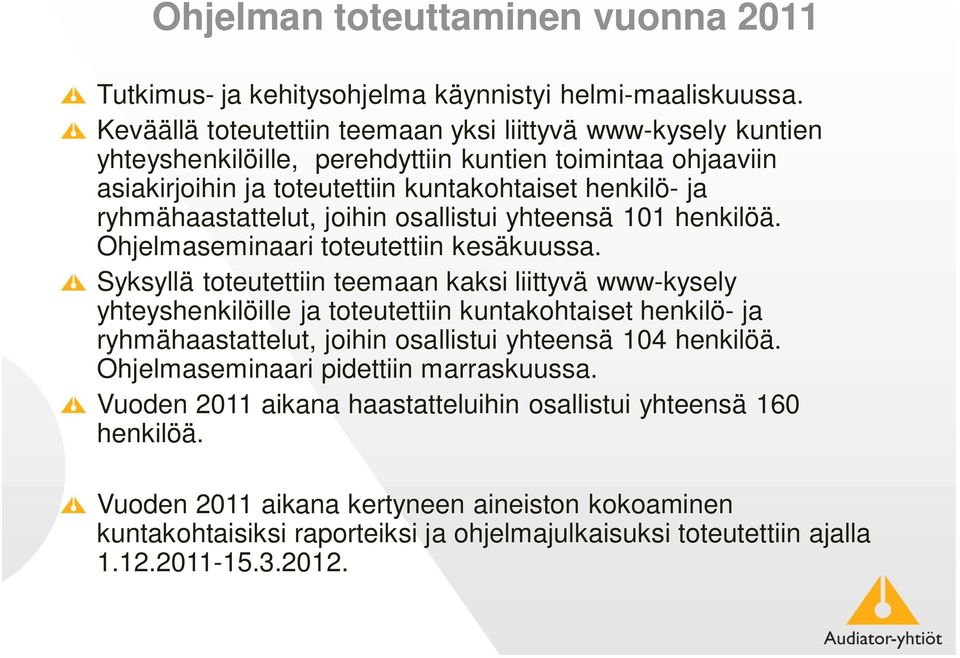 Ohjelman toteuttaminen vuonna 2011

Tutkimus- ja kehitysohjelma käynnistyi helmi-maaliskuussa.

Keväällä toteutettiin teemaan yksi liittyvä www-kysely kuntien yhteyshenkilöille, perehdyttiin kuntien toimintaa ohjaaviin asiakirjoihin ja toteutettiin kuntakohtaiset henkilö- ja ryhmähaastattelut, joihin osallistui yhteensä 101 henkilöä. Ohjelmaseminaari toteutettiin kesäkuussa.

Syksyllä toteutettiin teemaan kaksi liittyvä www-kysely yhteyshenkilöille ja toteutettiin kuntakohtaiset henkilö- ja ryhmähaastattelut, joihin osallistui yhteensä 104 henkilöä. Ohjelmaseminaari pidettiin marraskuussa.

Vuoden 2011 aikana haastatteluihin osallistui yhteensä 160 henkilöä.

Vuoden 2011 aikana kertyneen aineiston kokoaminen kuntakohtaisiksi raporteiksi ja ohjelmajulkaisuksi toteutettiin ajalla 1.12.2011-15.3.2012.

Audiator-yhtiöt